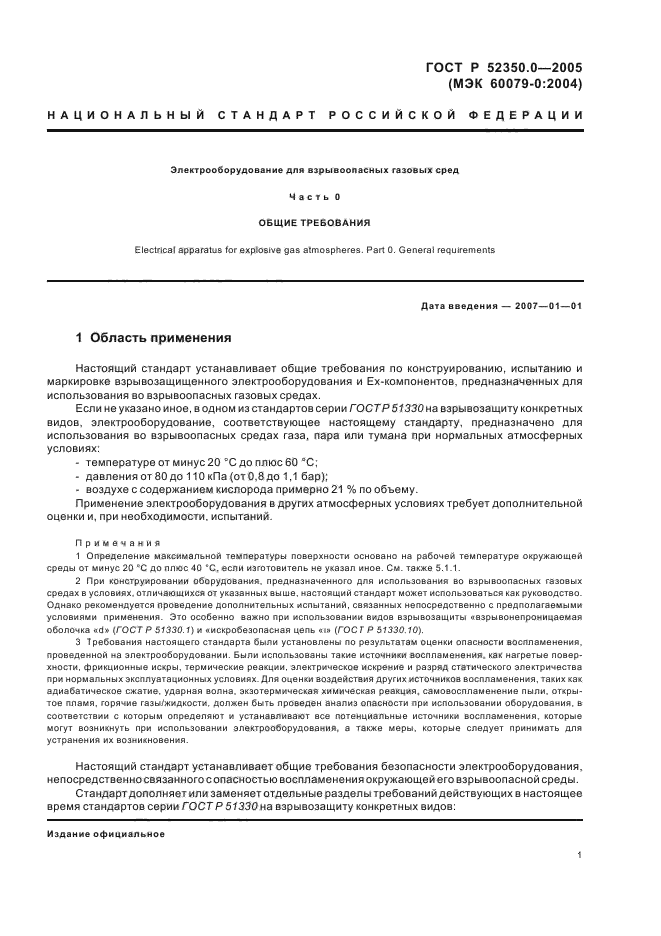 ГОСТ Р 52350.0—2005
(МЭК 60079-0:2004)

НАЦИОНАЛЬНЫЙ СТАНДАРТ РОССИЙСКОЙ ФЕДЕРАЦИИ

Электрооборудование для взрывоопасных газовых сред

Часть 0

ОБЩИЕ ТРЕБОВАНИЯ

Electrical apparatus for explosive gas atmospheres. Part 0. General requirements

Дата введения — 2007—01—01

1 Область применения

Настоящий стандарт устанавливает общие требования по конструированию, испытанию и маркировке взрывозащищенного электрооборудования и Ех-компонентов, предназначенных для использования во взрывоопасных газовых средах.

Если не указано иное, в одном из стандартов серии ГОСТ Р 51330 на взрывозащиту конкретных видов, электрооборудование, соответствующее настоящему стандарту, предназначено для использования во взрывоопасных средах газа, пара или тумана при нормальных атмосферных условиях:

- температуре от минус 20 °С до плюс 60 °С;
- давления от 80 до 110 кПа (от 0,8 до 1,1 бар);
- воздухе с содержанием кислорода примерно 21 % по объему.

Применение электрооборудования в других атмосферных условиях требует дополнительной оценки и, при необходимости, испытаний.

Примечания

1 Определение максимальной температуры поверхности основано на рабочей температуре окружающей среды от минус 20 °С до плюс 40 °С, если изготовитель не указал иное. См. также 5.1.1.

2 При конструировании оборудования, предназначенного для использования во взрывоопасных газовых средах в условиях, отличающихся от указанных выше, настоящий стандарт может использоваться как руководство. Однако рекомендуется проведение дополнительных испытаний, связанных непосредственно с предполагаемыми условиями применения. Это особенно важно при использовании видов взрывозащиты «взрывонепроницаемая оболочка «d» (ГОСТ Р 51330.1) и «искробезопасная цепь «i» (ГОСТ Р 51330.10).

3 Требования настоящего стандарта были установлены по результатам оценки опасности воспламенения, проведенной на электрооборудовании. Были использованы такие источники воспламенения, как нагретые поверхности, фрикционные искры, термические реакции, электрическое искрение и разряд статического электричества при нормальных эксплуатационных условиях. Для оценки воздействия других источников воспламенения, таких как адиабатическое сжатие, ударная волна, экзотермическая химическая реакция, самовоспламенение пыли, открытое пламя, горячие газы/жидкости, должен быть проведен анализ опасности при использовании оборудования, в соответствии с которым определяют и устанавливают все потенциальные источники воспламенения, которые могут возникнуть при использовании электрооборудования, а также меры, которые следует принимать для устранения их возникновения.

Настоящий стандарт устанавливает общие требования безопасности электрооборудования, непосредственно связанного с опасностью воспламенения окружающей его взрывоопасной среды.

Стандарт дополняет или заменяет отдельные разделы требований действующих в настоящее время стандартов серии ГОСТ Р 51330 на взрывозащиту конкретных видов:

Издание официальное

1